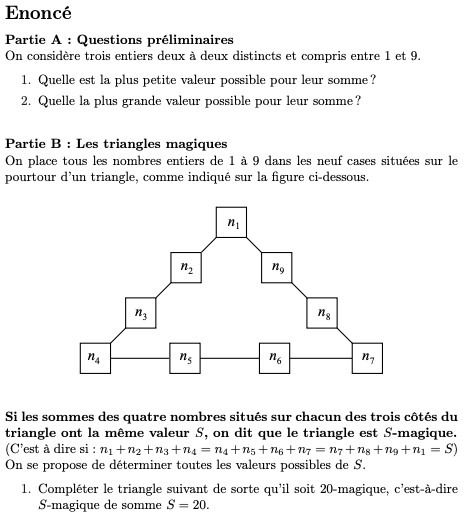 Enoncé

Partie A : Questions préliminaires
On considère trois entiers deux à deux distincts et compris entre 1 et 9.

1. Quelle est la plus petite valeur possible pour leur somme ?
2. Quelle la plus grande valeur possible pour leur somme ?

Partie B : Les triangles magiques
On place tous les nombres entiers de 1 à 9 dans les neuf cases situées sur le pourtour d'un triangle, comme indiqué sur la figure ci-dessous.

$n_1$
$n_2$ $n_9$
$n_3$ $n_8$
$n_4$ $n_5$ $n_6$ $n_7$

Si les sommes des quatre nombres situés sur chacun des trois côtés du triangle ont la même valeur $S$, on dit que le triangle est $S$-magique.
(C'est à dire si : $n_1+n_2+n_3+n_4 = n_4+n_5+n_6+n_7 = n_7+n_8+n_9+n_1 = S$)
On se propose de déterminer toutes les valeurs possibles de $S$.

1. Compléter le triangle suivant de sorte qu'il soit 20-magique, c'est-à-dire $S$-magique de somme $S = 20$.